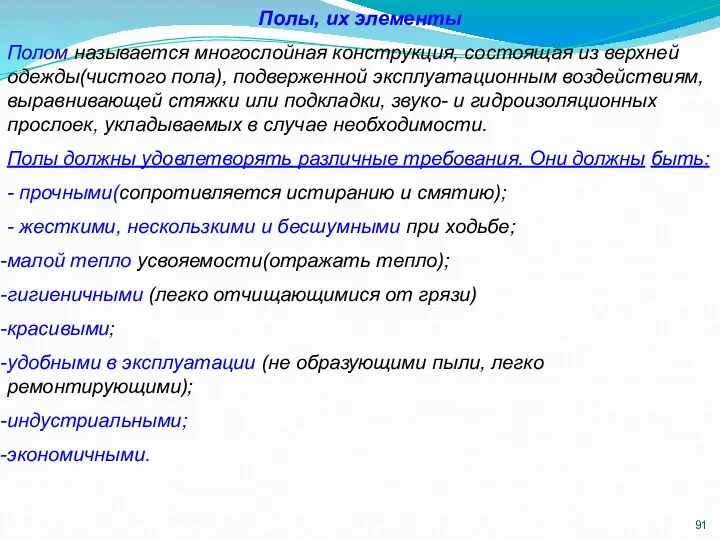 Полы, их элементы

Полом называется многослойная конструкция, состоящая из верхней одежды(чистого пола), подверженной эксплуатационным воздействиям, выравнивающей стяжки или подкладки, звуко- и гидроизоляционных прослоек, укладываемых в случае необходимости.

Полы должны удовлетворять различные требования. Они должны быть:

- прочными(сопротивляется истиранию и смятию);

- жесткими, нескользкими и бесшумными при ходьбе;

-малой тепло усвояемости(отражать тепло);

-гигиеничными (легко отчищающимися от грязи)

-красивыми;

-удобными в эксплуатации (не образующими пыли, легко ремонтирующими);

-индустриальными;

-экономичными.

91